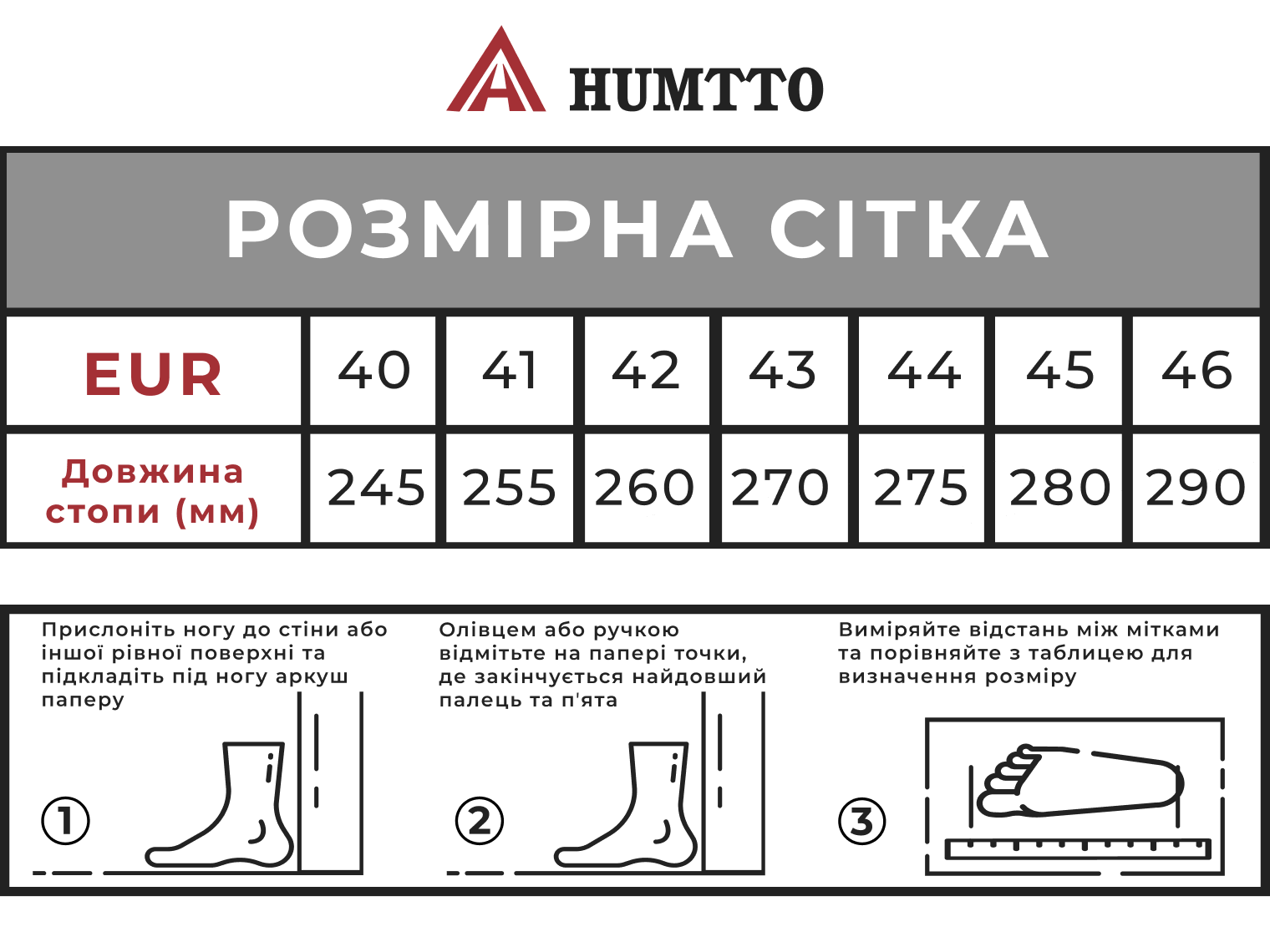 HUMTTO

РОЗМІРНА СІТКА

| EUR | 40 | 41 | 42 | 43 | 44 | 45 | 46 |
|---|---|---|---|---|---|---|---|
| Довжина стопи (мм) | 245 | 255 | 260 | 270 | 275 | 280 | 290 |

Прислоніть ногу до стіни або іншої рівної поверхні та підкладіть під ногу аркуш паперу

1

Олівцем або ручкою відмітьте на папері точки, де закінчується найдовший палець та п'ята

2

Виміряйте відстань між мітками та порівняйте з таблицею для визначення розміру

3